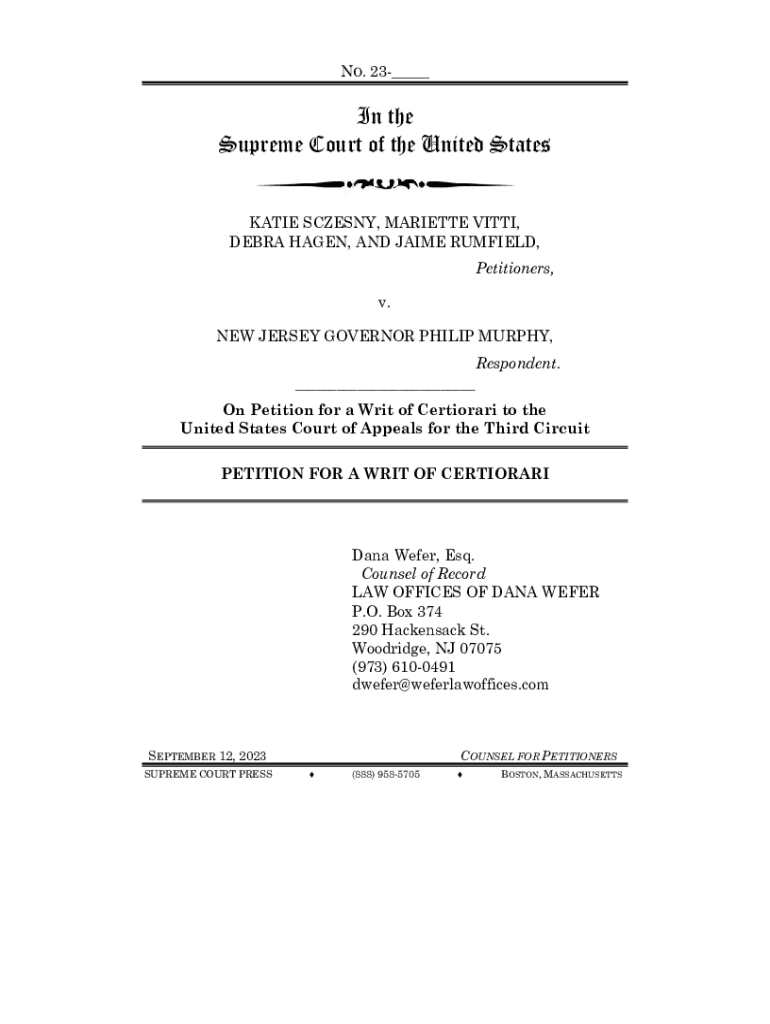 No. 23-_____

In the
Supreme Court of the United States

KATIE SCZESNY, MARIETTE VITTI, DEBRA HAGEN, AND JAIME RUMFIELD,

Petitioners,

v.

NEW JERSEY GOVERNOR PHILIP MURPHY,

Respondent.

On Petition for a Writ of Certiorari to the United States Court of Appeals for the Third Circuit

PETITION FOR A WRIT OF CERTIORARI

Dana Wefer, Esq.
Counsel of Record
LAW OFFICES OF DANA WEFER
P.O. Box 374
290 Hackensack St.
Woodridge, NJ 07075
(973) 610-0491
dwefer@weferlawoffices.com

SEPTEMBER 12, 2023

COUNSEL FOR PETITIONERS

SUPREME COURT PRESS ♦ (888) 958-5705 ♦ BOSTON, MASSACHUSETTS